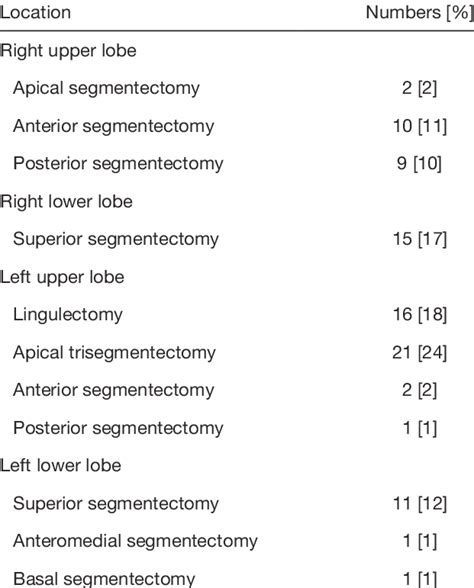 | Location | Numbers [%] |
|---|---|
| Right upper lobe | |
| Apical segmentectomy | 2 [2] |
| Anterior segmentectomy | 10 [11] |
| Posterior segmentectomy | 9 [10] |
| Right lower lobe | |
| Superior segmentectomy | 15 [17] |
| Left upper lobe | |
| Lingulectomy | 16 [18] |
| Apical trisegmentectomy | 21 [24] |
| Anterior segmentectomy | 2 [2] |
| Posterior segmentectomy | 1 [1] |
| Left lower lobe | |
| Superior segmentectomy | 11 [12] |
| Anteromedial segmentectomy | 1 [1] |
| Basal segmentectomy | 1 [1] |